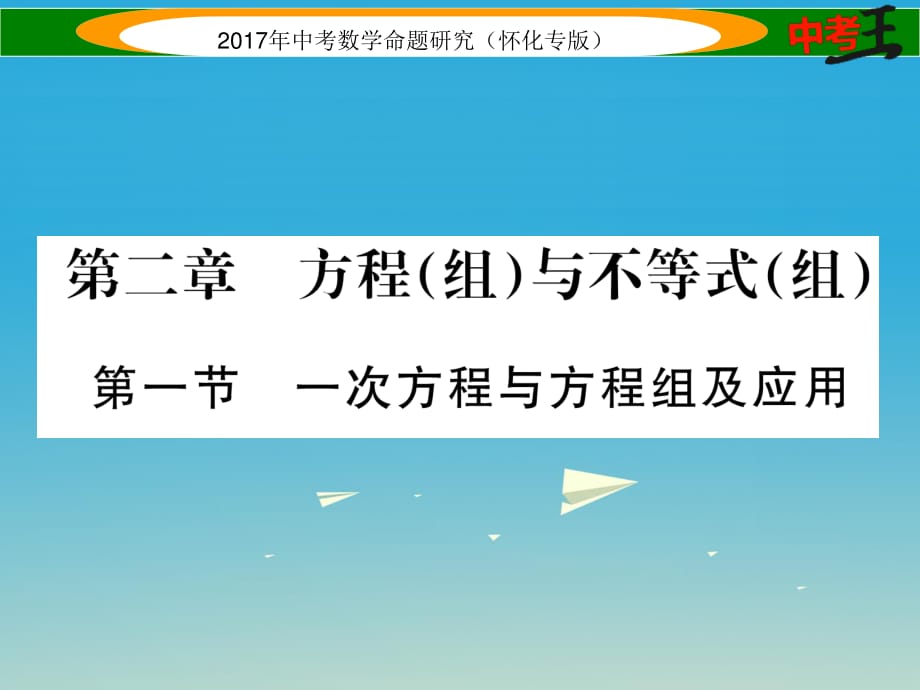 2017年中考数学命题研究（怀化专版）

中考王

第二章　方程(组)与不等式(组)

第一节　一次方程与方程组及应用